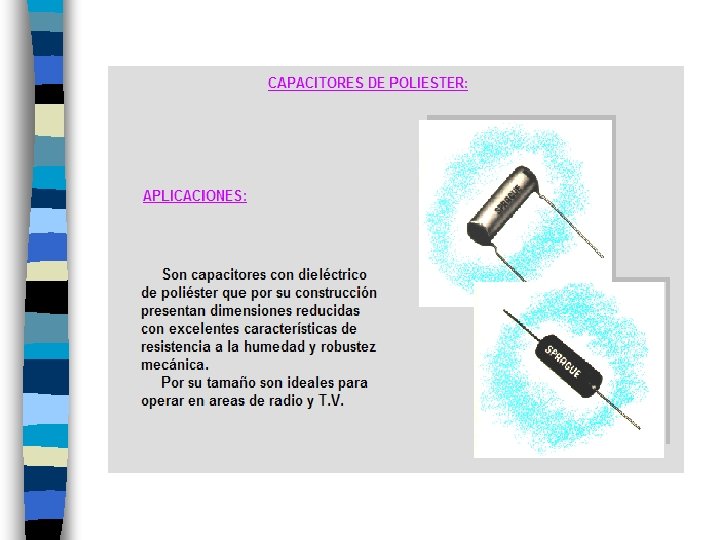 CAPACITORES DE POLIESTER:

APLICACIONES:

Son capacitores con dieléctrico de poliéster que por su construcción presentan dimensiones reducidas con excelentes características de resistencia a la humedad y robustez mecánica.

Por su tamaño son ideales para operar en areas de radio y T.V.

SPRAGUE

SPRAGUE